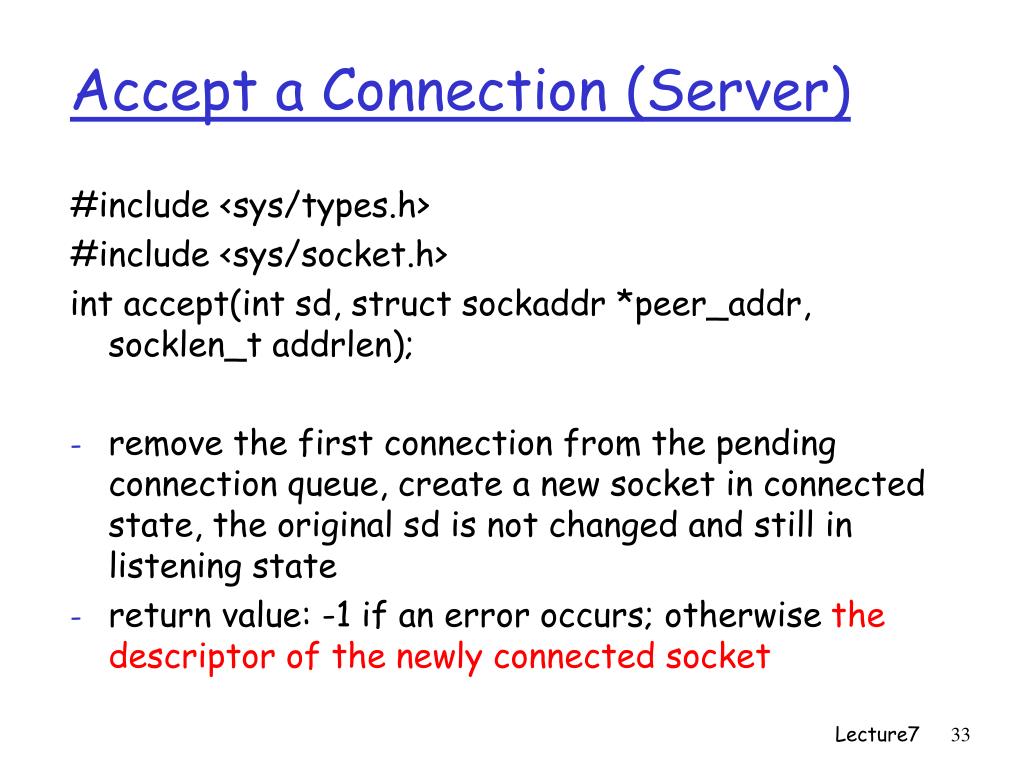 Accept a Connection (Server)

#include <sys/types.h>
#include <sys/socket.h>
int accept(int sd, struct sockaddr *peer_addr, socklen_t addrlen);

- remove the first connection from the pending connection queue, create a new socket in connected state, the original sd is not changed and still in listening state
- return value: -1 if an error occurs; otherwise the descriptor of the newly connected socket

Lecture7 33